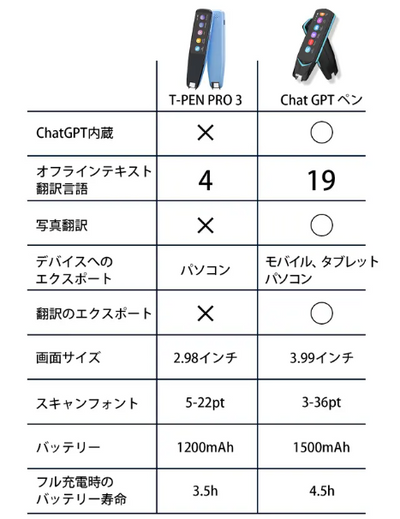 |  | T-PEN PRO 3 | Chat GPT ペン |
|---|---|---|
| ChatGPT内蔵 | × | ○ |
| オフラインテキスト翻訳言語 | 4 | 19 |
| 写真翻訳 | × | ○ |
| デバイスへのエクスポート | パソコン | モバイル、タブレット パソコン |
| 翻訳のエクスポート | × | ○ |
| 画面サイズ | 2.98インチ | 3.99インチ |
| スキャンフォント | 5-22pt | 3-36pt |
| バッテリー | 1200mAh | 1500mAh |
| フル充電時のバッテリー寿命 | 3.5h | 4.5h |